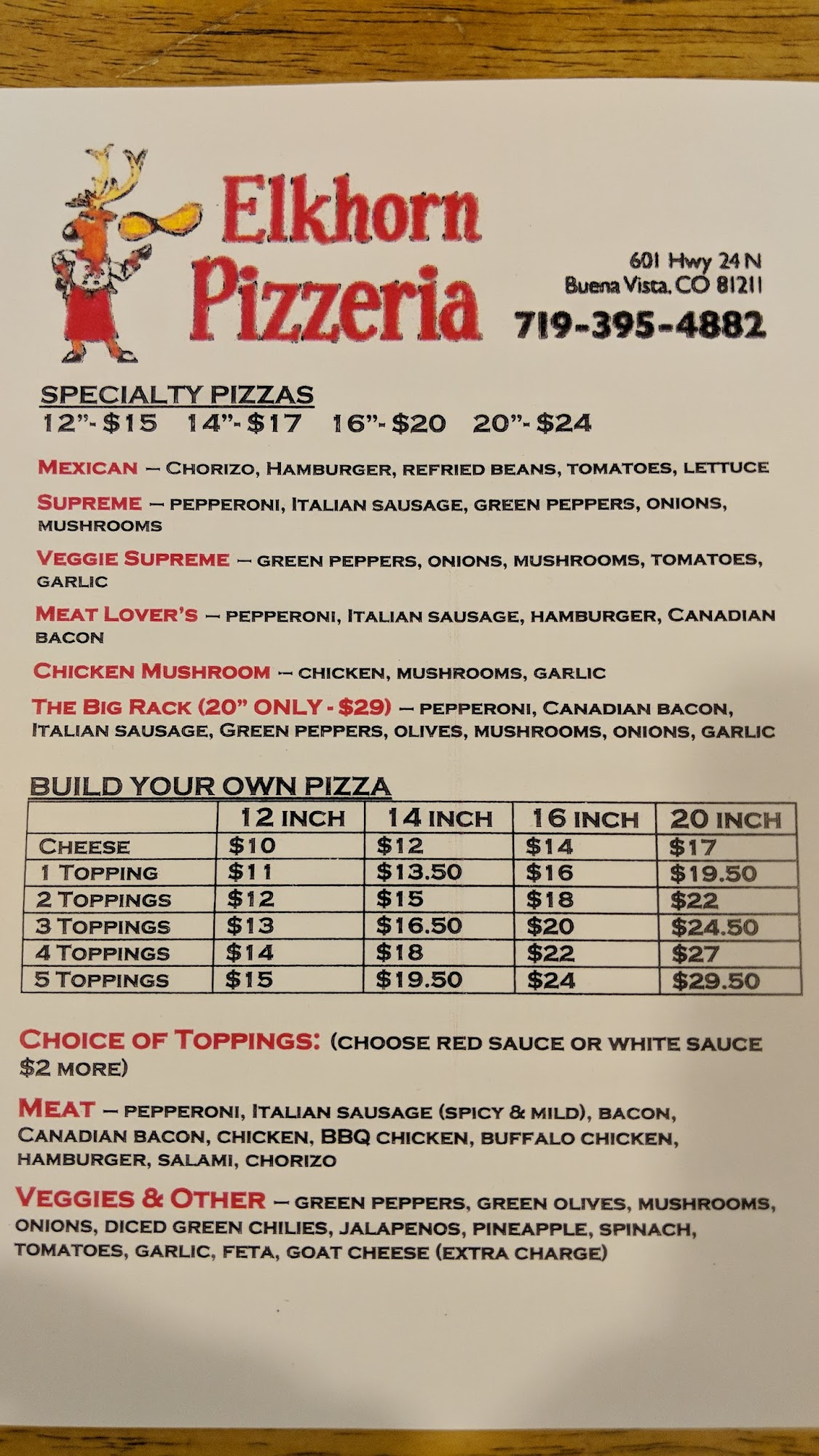 Elkhorn Pizzeria

601 Hwy 24 N
Buena Vista, CO 81211
719-395-4882

SPECIALTY PIZZAS
12"- $15 14"- $17 16"- $20 20"- $24

MEXICAN – CHORIZO, HAMBURGER, REFRIED BEANS, TOMATOES, LETTUCE

SUPREME – PEPPERONI, ITALIAN SAUSAGE, GREEN PEPPERS, ONIONS, MUSHROOMS

VEGGIE SUPREME – GREEN PEPPERS, ONIONS, MUSHROOMS, TOMATOES, GARLIC

MEAT LOVER'S – PEPPERONI, ITALIAN SAUSAGE, HAMBURGER, CANADIAN BACON

CHICKEN MUSHROOM – CHICKEN, MUSHROOMS, GARLIC

THE BIG RACK (20" ONLY - $29) – PEPPERONI, CANADIAN BACON, ITALIAN SAUSAGE, GREEN PEPPERS, OLIVES, MUSHROOMS, ONIONS, GARLIC

BUILD YOUR OWN PIZZA

| | 12 INCH | 14 INCH | 16 INCH | 20 INCH |
|---|---|---|---|---|
| CHEESE | $10 | $12 | $14 | $17 |
| 1 TOPPING | $11 | $13.50 | $16 | $19.50 |
| 2 TOPPINGS | $12 | $15 | $18 | $22 |
| 3 TOPPINGS | $13 | $16.50 | $20 | $24.50 |
| 4 TOPPINGS | $14 | $18 | $22 | $27 |
| 5 TOPPINGS | $15 | $19.50 | $24 | $29.50 |

CHOICE OF TOPPINGS: (CHOOSE RED SAUCE OR WHITE SAUCE $2 MORE)

MEAT – PEPPERONI, ITALIAN SAUSAGE (SPICY & MILD), BACON, CANADIAN BACON, CHICKEN, BBQ CHICKEN, BUFFALO CHICKEN, HAMBURGER, SALAMI, CHORIZO

VEGGIES & OTHER – GREEN PEPPERS, GREEN OLIVES, MUSHROOMS, ONIONS, DICED GREEN CHILIES, JALAPENOS, PINEAPPLE, SPINACH, TOMATOES, GARLIC, FETA, GOAT CHEESE (EXTRA CHARGE)